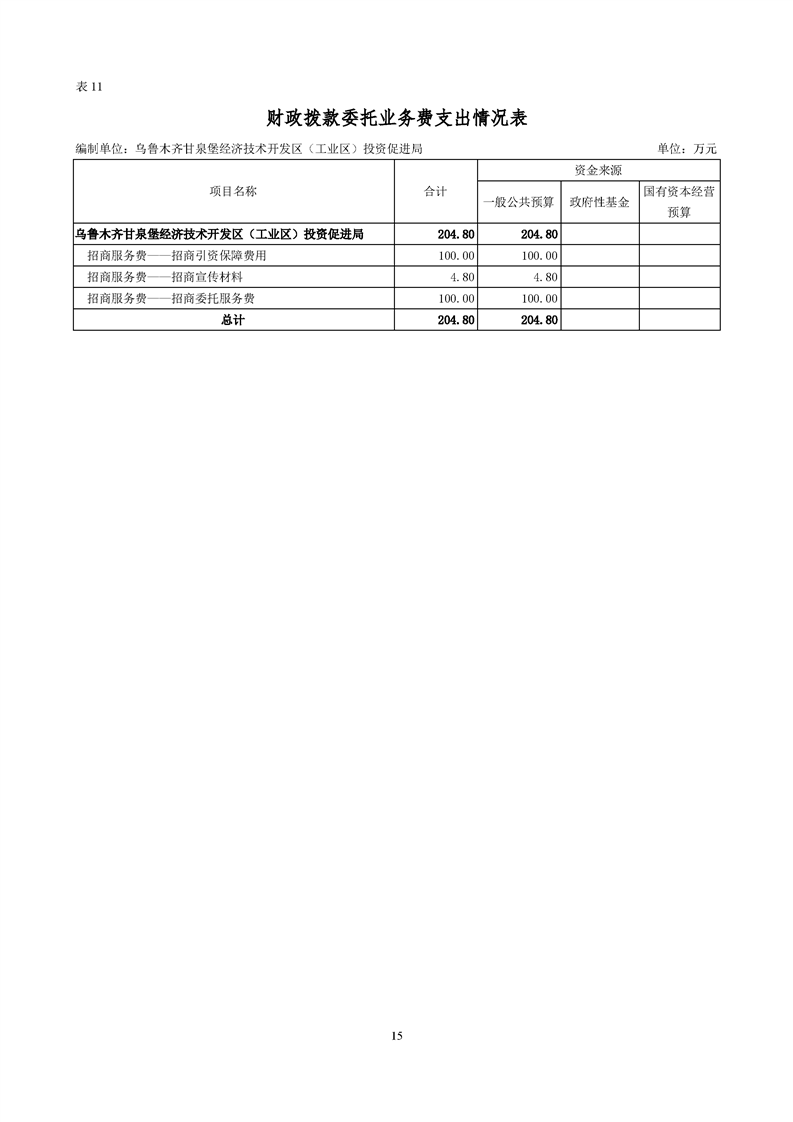 表 11

财政拨款委托业务费支出情况表

编制单位：乌鲁木齐甘泉堡经济技术开发区（工业区）投资促进局

单位：万元

| 项目名称 | 合计 | 资金来源 | | |
|---|---|---|---|---|
| | | 一般公共预算 | 政府性基金 | 国有资本经营预算 |
| 乌鲁木齐甘泉堡经济技术开发区（工业区）投资促进局 | 204.80 | 204.80 | | |
| 招商服务费——招商引资保障费用 | 100.00 | 100.00 | | |
| 招商服务费——招商宣传材料 | 4.80 | 4.80 | | |
| 招商服务费——招商委托服务费 | 100.00 | 100.00 | | |
| 总计 | 204.80 | 204.80 | | |

15